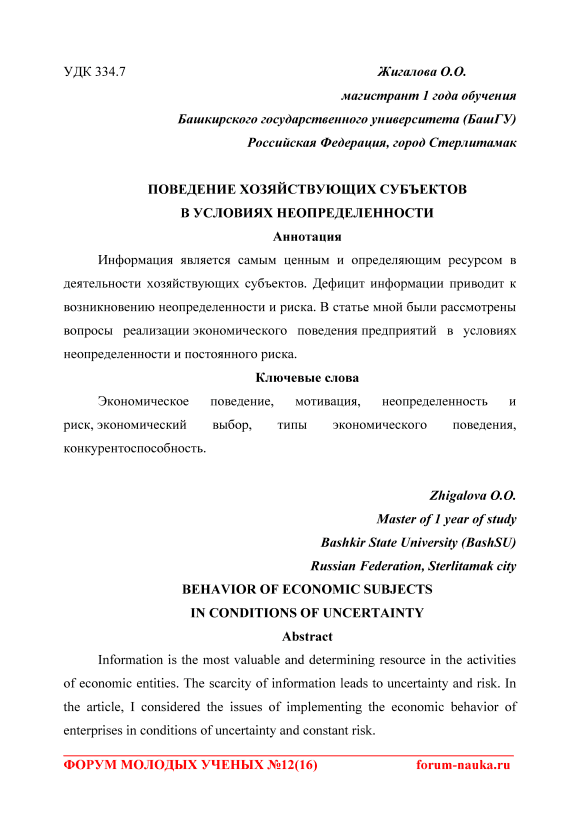 УДК 334.7

Жигалова О.О.
магистрант 1 года обучения
Башкирского государственного университета (БашГУ)
Российская Федерация, город Стерлитамак

ПОВЕДЕНИЕ ХОЗЯЙСТВУЮЩИХ СУБЪЕКТОВ
В УСЛОВИЯХ НЕОПРЕДЕЛЕННОСТИ

Аннотация

Информация является самым ценным и определяющим ресурсом в деятельности хозяйствующих субъектов. Дефицит информации приводит к возникновению неопределенности и риска. В статье мной были рассмотрены вопросы реализации экономического поведения предприятий в условиях неопределенности и постоянного риска.

Ключевые слова

Экономическое поведение, мотивация, неопределенность и риск, экономический выбор, типы экономического поведения, конкурентоспособность.

Zhigalova O.O.
Master of 1 year of study
Bashkir State University (BashSU)
Russian Federation, Sterlitamak city

BEHAVIOR OF ECONOMIC SUBJECTS
IN CONDITIONS OF UNCERTAINTY

Abstract

Information is the most valuable and determining resource in the activities of economic entities. The scarcity of information leads to uncertainty and risk. In the article, I considered the issues of implementing the economic behavior of enterprises in conditions of uncertainty and constant risk.

ФОРУМ МОЛОДЫХ УЧЕНЫХ №12(16) forum-nauka.ru